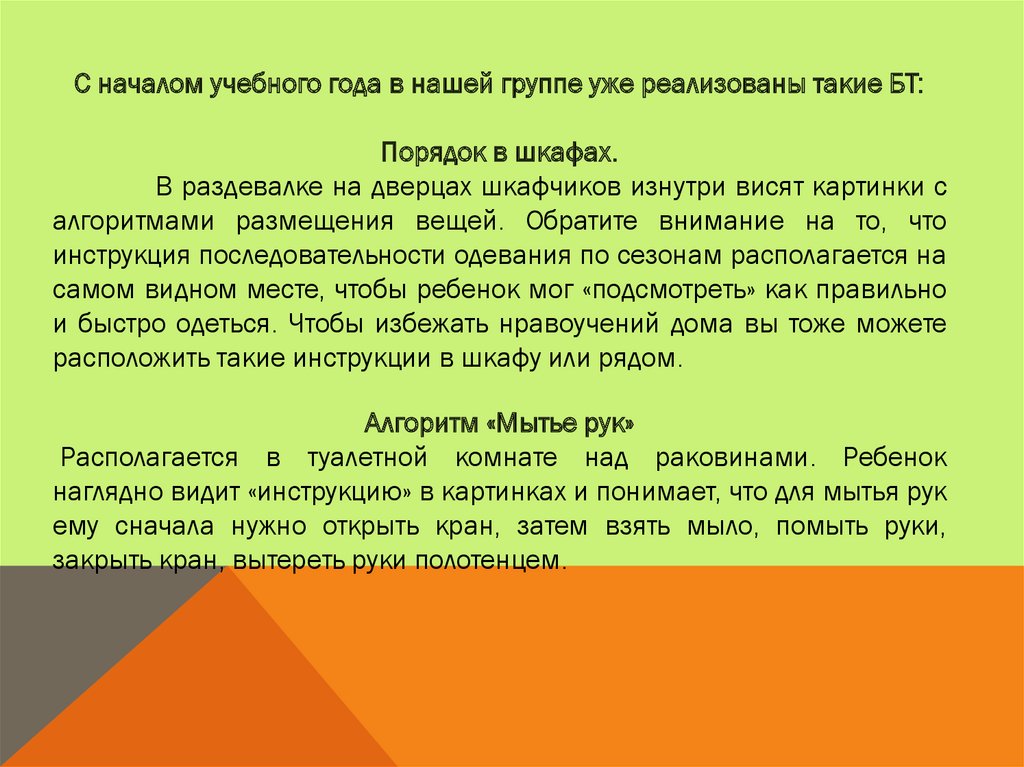 С началом учебного года в нашей группе уже реализованы такие БТ:

Порядок в шкафах.

В раздевалке на дверцах шкафчиков изнутри висят картинки с алгоритмами размещения вещей. Обратите внимание на то, что инструкция последовательности одевания по сезонам располагается на самом видном месте, чтобы ребенок мог «подсмотреть» как правильно и быстро одеться. Чтобы избежать нравоучений дома вы тоже можете расположить такие инструкции в шкафу или рядом.

Алгоритм «Мытье рук»

Располагается в туалетной комнате над раковинами. Ребенок наглядно видит «инструкцию» в картинках и понимает, что для мытья рук ему сначала нужно открыть кран, затем взять мыло, помыть руки, закрыть кран, вытереть руки полотенцем.